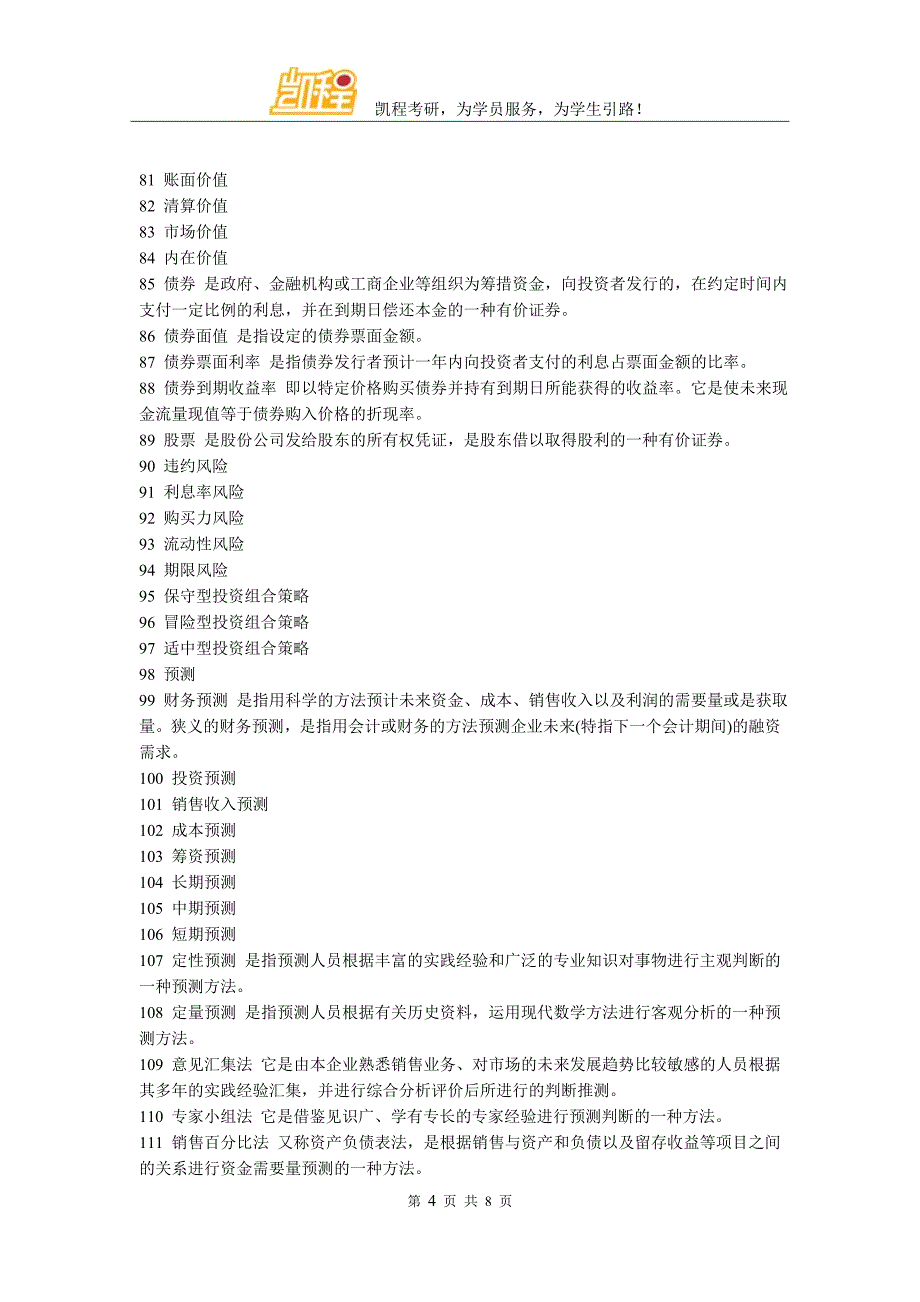 凯程考研，为学员服务，为学生引路！

81 账面价值
82 清算价值
83 市场价值
84 内在价值
85 债券 是政府、金融机构或工商企业等组织为筹措资金，向投资者发行的，在约定时间内支付一定比例的利息，并在到期日偿还本金的一种有价证券。
86 债券面值 是指设定的债券票面金额。
87 债券票面利率 是指债券发行者预计一年内向投资者支付的利息占票面金额的比率。
88 债券到期收益率 即以特定价格购买债券并持有到期日所能获得的收益率。它是使未来现金流量现值等于债券购入价格的折现率。
89 股票 是股份公司发给股东的所有权凭证，是股东借以取得股利的一种有价证券。
90 违约风险
91 利息率风险
92 购买力风险
93 流动性风险
94 期限风险
95 保守型投资组合策略
96 冒险型投资组合策略
97 适中型投资组合策略
98 预测
99 财务预测 是指用科学的方法预计未来资金、成本、销售收入以及利润的需要量或是获取量。狭义的财务预测，是指用会计或财务的方法预测企业未来(特指下一个会计期间)的融资需求。
100 投资预测
101 销售收入预测
102 成本预测
103 筹资预测
104 长期预测
105 中期预测
106 短期预测
107 定性预测 是指预测人员根据丰富的实践经验和广泛的专业知识对事物进行主观判断的一种预测方法。
108 定量预测 是指预测人员根据有关历史资料，运用现代数学方法进行客观分析的一种预测方法。
109 意见汇集法 它是由本企业熟悉销售业务、对市场的未来发展趋势比较敏感的人员根据其多年的实践经验汇集，并进行综合分析评价后所进行的判断推测。
110 专家小组法 它是借鉴见识广、学有专长的专家经验进行预测判断的一种方法。
111 销售百分比法 又称资产负债表法，是根据销售与资产和负债以及留存收益等项目之间的关系进行资金需要量预测的一种方法。

第 4 页 共 8 页